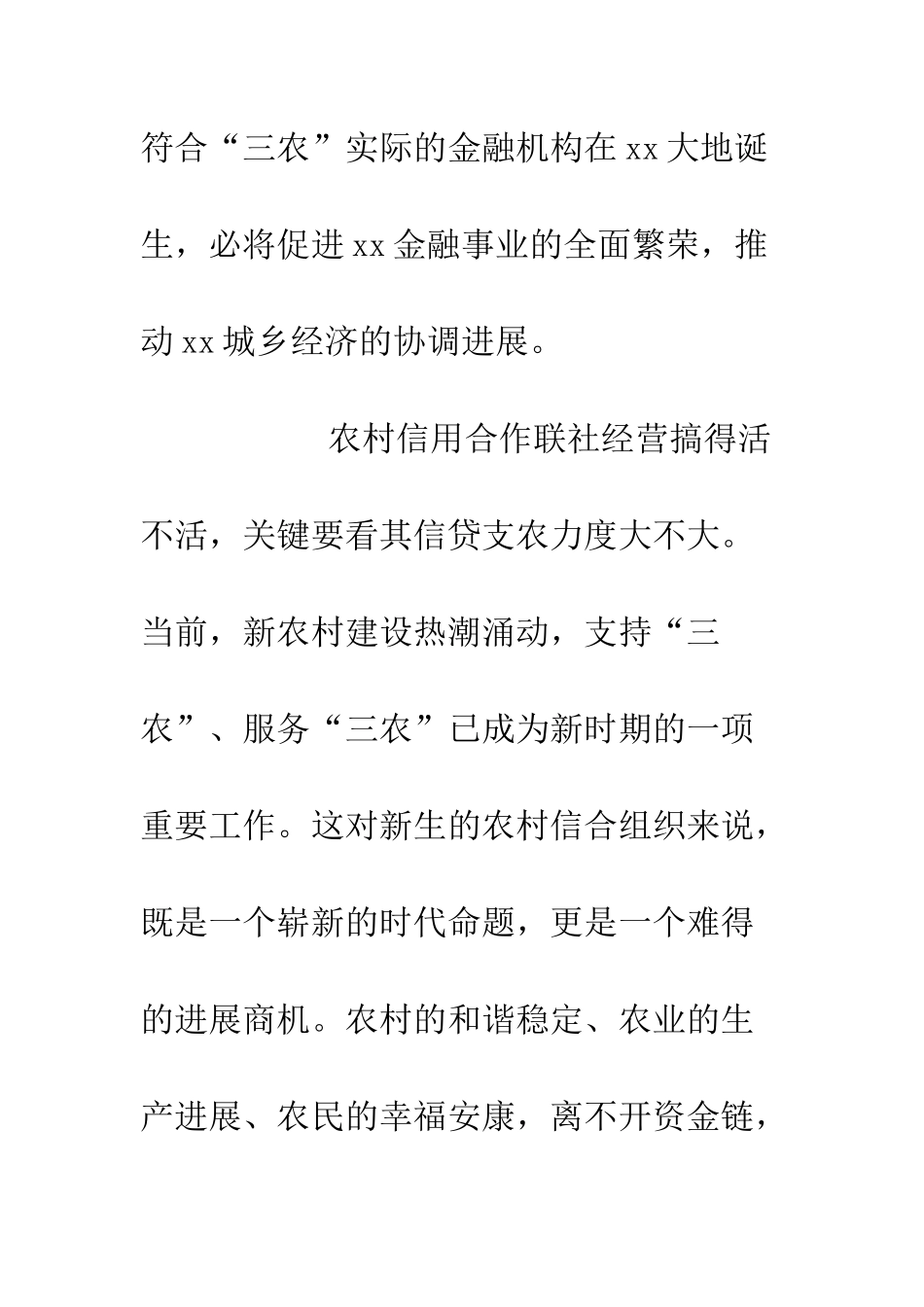 符合“三农”实际的金融机构在xx大地诞生，必将促进xx金融事业的全面繁荣，推动xx城乡经济的协调进展。

农村信用合作联社经营搞得活不活，关键要看其信贷支农力度大不大。当前，新农村建设热潮涌动，支持“三农”、服务“三农”已成为新时期的一项重要工作。这对新生的农村信合组织来说，既是一个崭新的时代命题，更是一个难得的进展商机。农村的和谐稳定、农业的生产进展、农民的幸福安康，离不开资金链，